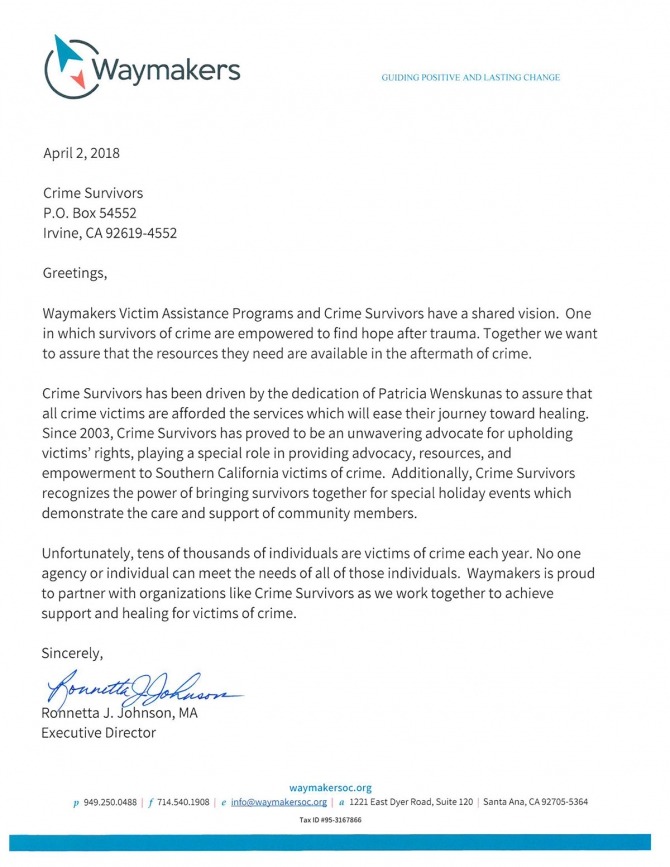 Waymakers

GUIDING POSITIVE AND LASTING CHANGE

April 2, 2018

Crime Survivors
P.O. Box 54552
Irvine, CA 92619-4552

Greetings,

Waymakers Victim Assistance Programs and Crime Survivors have a shared vision. One in which survivors of crime are empowered to find hope after trauma. Together we want to assure that the resources they need are available in the aftermath of crime.

Crime Survivors has been driven by the dedication of Patricia Wenskunas to assure that all crime victims are afforded the services which will ease their journey toward healing. Since 2003, Crime Survivors has proved to be an unwavering advocate for upholding victims' rights, playing a special role in providing advocacy, resources, and empowerment to Southern California victims of crime. Additionally, Crime Survivors recognizes the power of bringing survivors together for special holiday events which demonstrate the care and support of community members.

Unfortunately, tens of thousands of individuals are victims of crime each year. No one agency or individual can meet the needs of all of those individuals. Waymakers is proud to partner with organizations like Crime Survivors as we work together to achieve support and healing for victims of crime.

Sincerely,

Ronnetta J. Johnson

Ronnetta J. Johnson, MA
Executive Director

waymakersoc.org
p 949.250.0488 | f 714.540.1908 | e info@waymakersoc.org | a 1221 East Dyer Road, Suite 120 | Santa Ana, CA 92705-5364
Tax ID #95-3167866